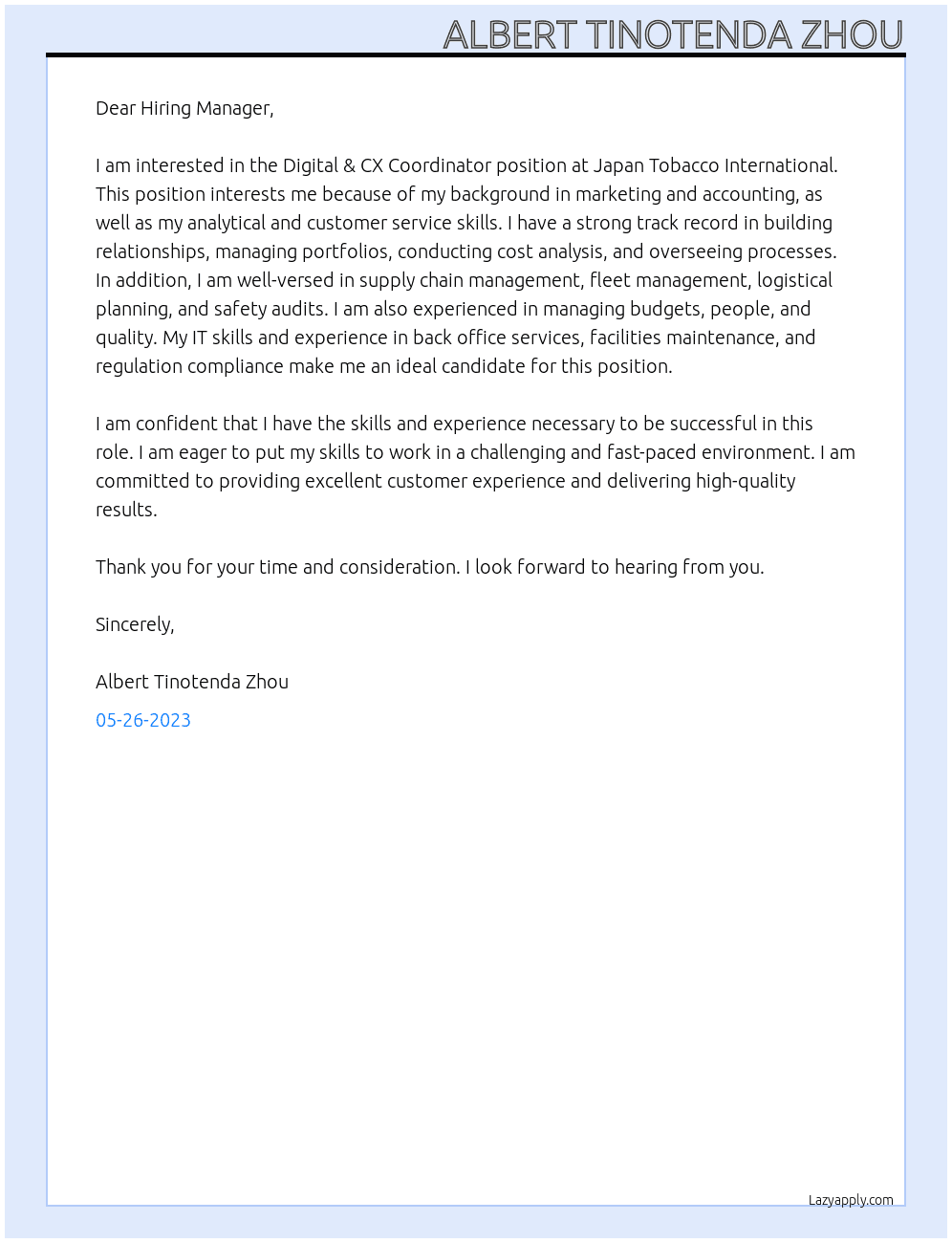 ALBERT TINOTENDA ZHOU

Dear Hiring Manager,

I am interested in the Digital & CX Coordinator position at Japan Tobacco International. This position interests me because of my background in marketing and accounting, as well as my analytical and customer service skills. I have a strong track record in building relationships, managing portfolios, conducting cost analysis, and overseeing processes. In addition, I am well-versed in supply chain management, fleet management, logistical planning, and safety audits. I am also experienced in managing budgets, people, and quality. My IT skills and experience in back office services, facilities maintenance, and regulation compliance make me an ideal candidate for this position.

I am confident that I have the skills and experience necessary to be successful in this role. I am eager to put my skills to work in a challenging and fast-paced environment. I am committed to providing excellent customer experience and delivering high-quality results.

Thank you for your time and consideration. I look forward to hearing from you.

Sincerely,

Albert Tinotenda Zhou

05-26-2023

Lazyapply.com